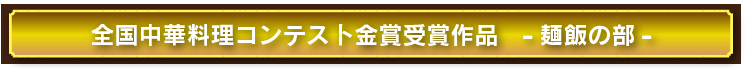 全国中華料理コンテスト金賞受賞作品　- 麺飯の部 -